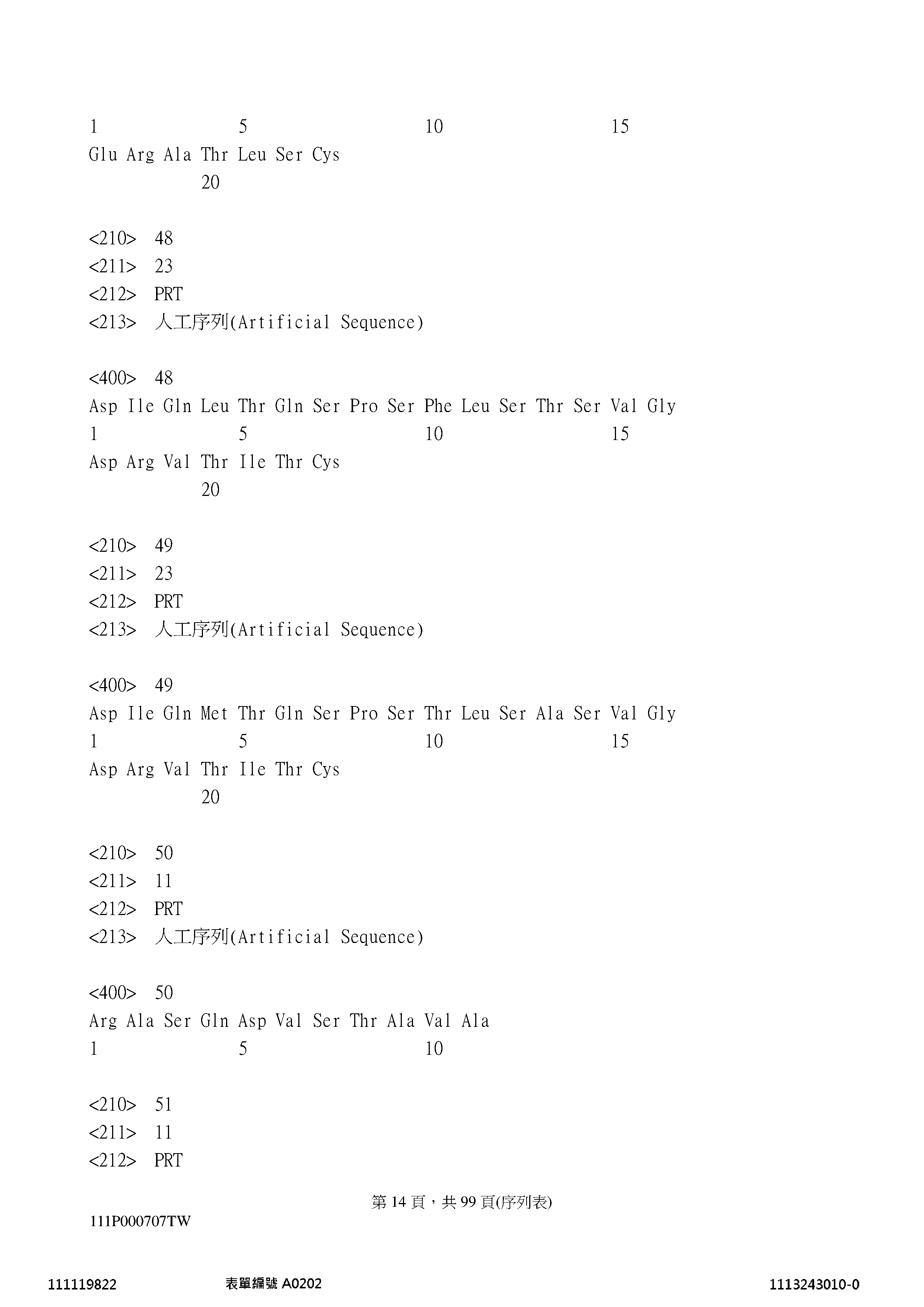 1 5 10 15
Glu Arg Ala Thr Leu Ser Cys
20

<210> 48
<211> 23
<212> PRT
<213> 人工序列(Artificial Sequence)

<400> 48
Asp Ile Gln Leu Thr Gln Ser Pro Ser Phe Leu Ser Thr Ser Val Gly
1 5 10 15
Asp Arg Val Thr Ile Thr Cys
20

<210> 49
<211> 23
<212> PRT
<213> 人工序列(Artificial Sequence)

<400> 49
Asp Ile Gln Met Thr Gln Ser Pro Ser Thr Leu Ser Ala Ser Val Gly
1 5 10 15
Asp Arg Val Thr Ile Thr Cys
20

<210> 50
<211> 11
<212> PRT
<213> 人工序列(Artificial Sequence)

<400> 50
Arg Ala Ser Gln Asp Val Ser Thr Ala Val Ala
1 5 10

<210> 51
<211> 11
<212> PRT

第 14 頁，共 99 頁(序列表)
111P000707TW

111119822 表單編號 A0202 1113243010-0